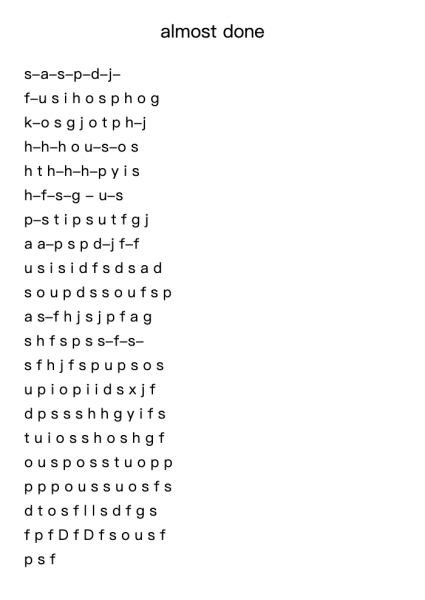 almost done

s–a–s–p–d–j–
f–u s i h o s p h o g
k–o s g j o t p h–j
h–h–h o u–s–o s
h t h–h–h–p y i s
h–f–s–g – u–s
p–s t i p s u t f g j
a a–p s p d–j f–f
u s i s i d f s d s a d
s o u p d s s o u f s p
a s–f h j s j p f a g
s h f s p s s–f–s–
s f h j f s p u p s o s
u p i o p i i d s x j f
d p s s s h h g y i f s
t u i o s s h o s h g f
o u s p o s s t u o p p
p p p o u s s u o s f s
d t o s f l l s d f g s
f p f D f D f s o u s f
p s f